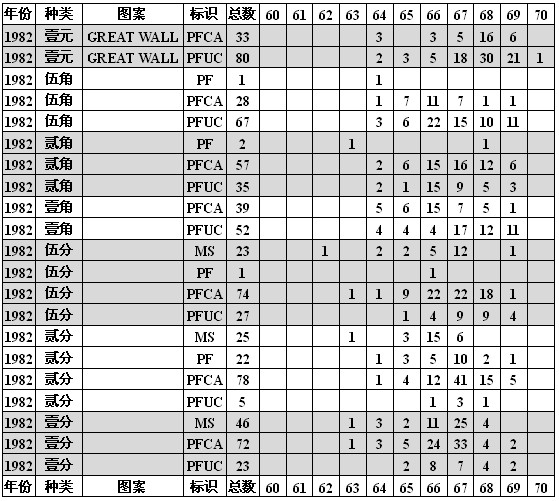 | 年份 | 种类 | 图案 | 标识 | 总数 | 60 | 61 | 62 | 63 | 64 | 65 | 66 | 67 | 68 | 69 | 70 |
|---|---|---|---|---|---|---|---|---|---|---|---|---|---|---|---|
| 1982 | 壹元 | GREAT WALL | PFCA | 33 | | | | | 3 | | 3 | 5 | 16 | 6 | |
| 1982 | 壹元 | GREAT WALL | PFUC | 80 | | | | | 2 | 3 | 5 | 18 | 30 | 21 | 1 |
| 1982 | 伍角 | | PF | 1 | | | | | 1 | | | | | | |
| 1982 | 伍角 | | PFCA | 28 | | | | | 1 | 7 | 11 | 7 | 1 | 1 | |
| 1982 | 伍角 | | PFUC | 67 | | | | | 3 | 6 | 22 | 15 | 10 | 11 | |
| 1982 | 贰角 | | PF | 2 | | | | 1 | | | | | 1 | | |
| 1982 | 贰角 | | PFCA | 57 | | | | | 2 | 6 | 15 | 16 | 12 | 6 | |
| 1982 | 贰角 | | PFUC | 35 | | | | | 2 | 1 | 15 | 9 | 5 | 3 | |
| 1982 | 壹角 | | PFCA | 39 | | | | | 5 | 6 | 15 | 7 | 5 | 1 | |
| 1982 | 壹角 | | PFUC | 52 | | | | | 4 | 4 | 4 | 17 | 12 | 11 | |
| 1982 | 伍分 | | MS | 23 | | | 1 | | 2 | 2 | 5 | 12 | | 1 | |
| 1982 | 伍分 | | PF | 1 | | | | | | | 1 | | | | |
| 1982 | 伍分 | | PFCA | 74 | | | | 1 | 1 | 9 | 22 | 22 | 18 | 1 | |
| 1982 | 伍分 | | PFUC | 27 | | | | | | 1 | 4 | 9 | 9 | 4 | |
| 1982 | 贰分 | | MS | 25 | | | | 1 | | 3 | 15 | 6 | | | |
| 1982 | 贰分 | | PF | 22 | | | | | 1 | 3 | 5 | 10 | 2 | 1 | |
| 1982 | 贰分 | | PFCA | 78 | | | | | 1 | 4 | 12 | 41 | 15 | 5 | |
| 1982 | 贰分 | | PFUC | 5 | | | | | | | 1 | 3 | 1 | | |
| 1982 | 壹分 | | MS | 46 | | | | 1 | 3 | 2 | 11 | 25 | 4 | | |
| 1982 | 壹分 | | PFCA | 72 | | | | 1 | 3 | 5 | 24 | 33 | 4 | 2 | |
| 1982 | 壹分 | | PFUC | 23 | | | | | | 2 | 8 | 7 | 4 | 2 | |
| 年份 | 种类 | 图案 | 标识 | 总数 | 60 | 61 | 62 | 63 | 64 | 65 | 66 | 67 | 68 | 69 | 70 |